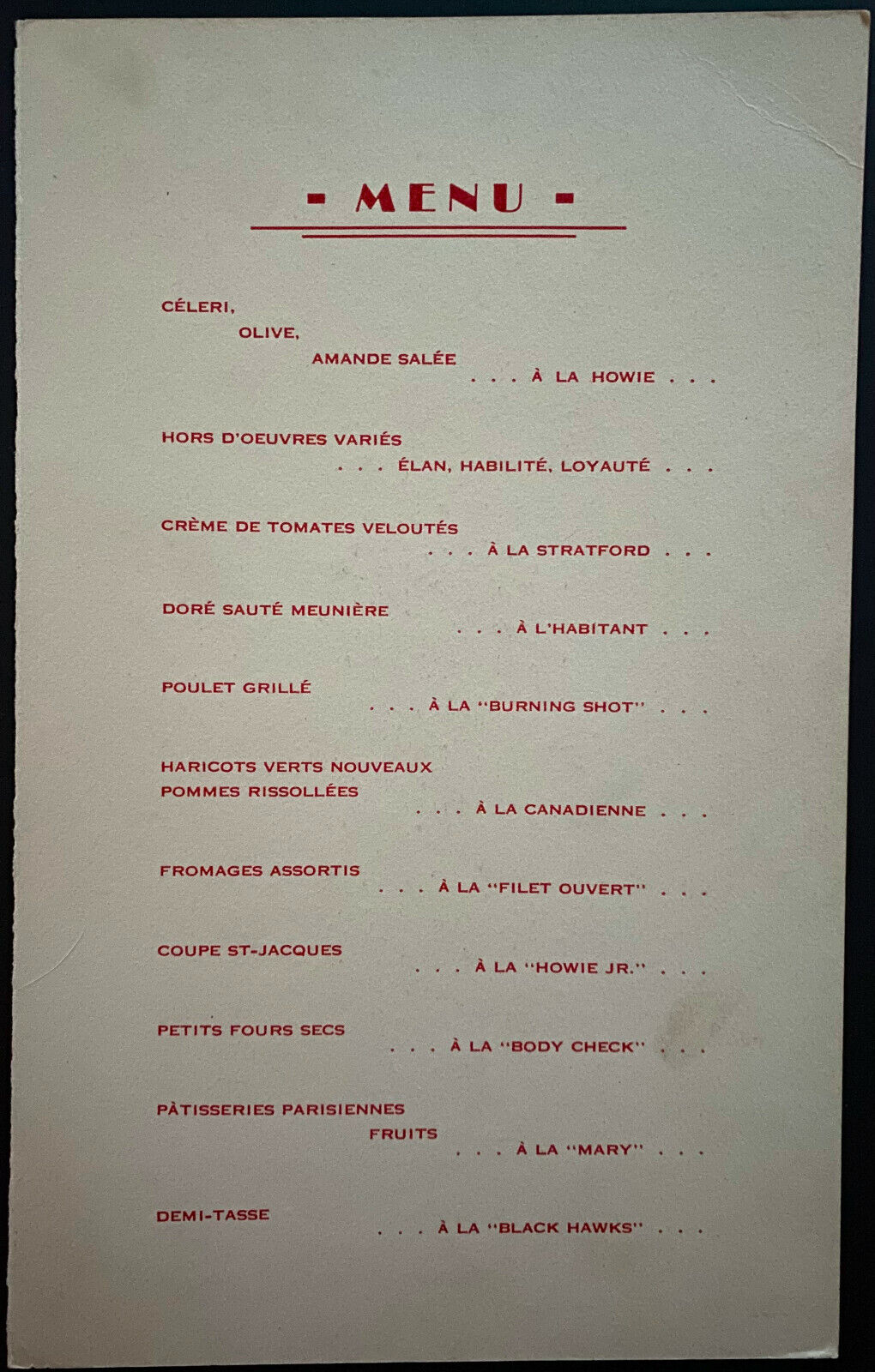 - MENU -

CÉLERI,
OLIVE,
AMANDE SALÉE
. . . À LA HOWIE . . .

HORS D'OEUVRES VARIÉS
. . . ÉLAN, HABILITÉ, LOYAUTÉ . . .

CRÈME DE TOMATES VELOUTÉS
. . . À LA STRATFORD . . .

DORÉ SAUTÉ MEUNIÈRE
. . . À L'HABITANT . . .

POULET GRILLÉ
. . . À LA "BURNING SHOT" . . .

HARICOTS VERTS NOUVEAUX
POMMES RISSOLLÉES
. . . À LA CANADIENNE . . .

FROMAGES ASSORTIS
. . . À LA "FILET OUVERT" . . .

COUPE ST-JACQUES
. . . À LA "HOWIE JR." . . .

PETITS FOURS SECS
. . . À LA "BODY CHECK" . . .

PÀTISSERIES PARISIENNES
FRUITS
. . . À LA "MARY" . . .

DEMI-TASSE
. . . À LA "BLACK HAWKS" . . .